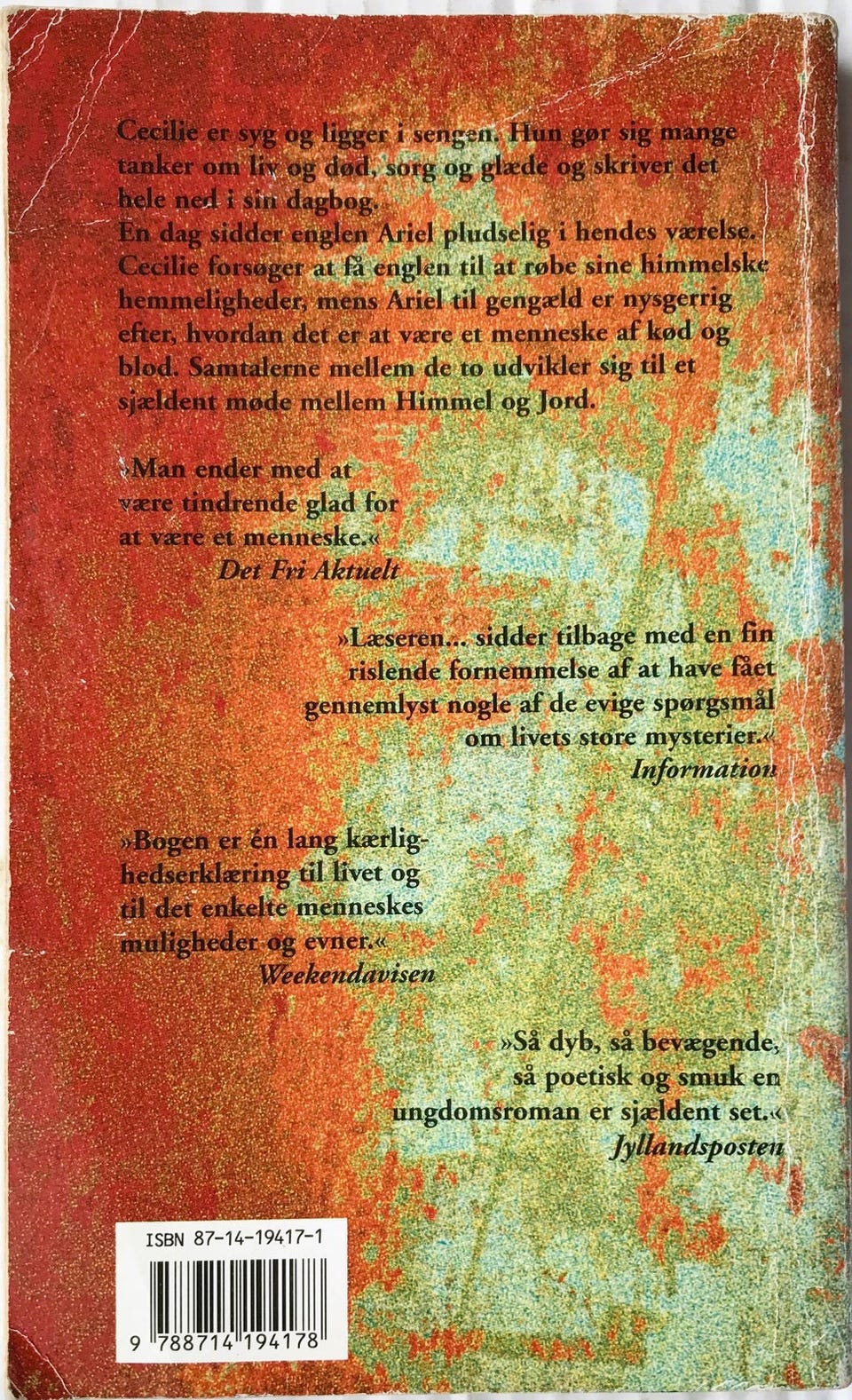 Cecilie er syg og ligger i sengen. Hun gør sig mange tanker om liv og død, sorg og glæde og skriver det hele ned i sin dagbog.
En dag sidder englen Ariel pludselig i hendes værelse. Cecilie forsøger at få englen til at røbe sine himmelske hemmeligheder, mens Ariel til gengæld er nysgerrig efter, hvordan det er at være et menneske af kød og blod. Samtalerne mellem de to udvikler sig til et sjældent møde mellem Himmel og Jord.

»Man ender med at være tindrende glad for at være et menneske.«
Det Fri Aktuelt

»Læseren... sidder tilbage med en fin rislende fornemmelse af at have fået gennemlyst nogle af de evige spørgsmål om livets store mysterier.«
Information

»Bogen er én lang kærlighedserklæring til livet og til det enkelte menneskes muligheder og evner.«
Weekendavisen

»Så dyb, så bevægende, så poetisk og smuk en ungdomsroman er sjældent set.«
Jyllandsposten

ISBN 87-14-19417-1

9 788714 194178